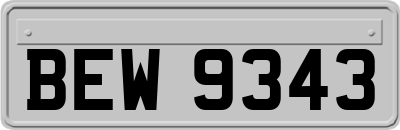 BEW 9343